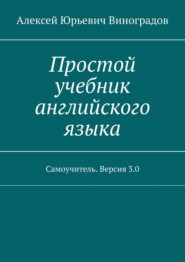 Алексей Юрьевич Виноградов

Простой учебник английского языка

Самоучитель. Версия 3.0